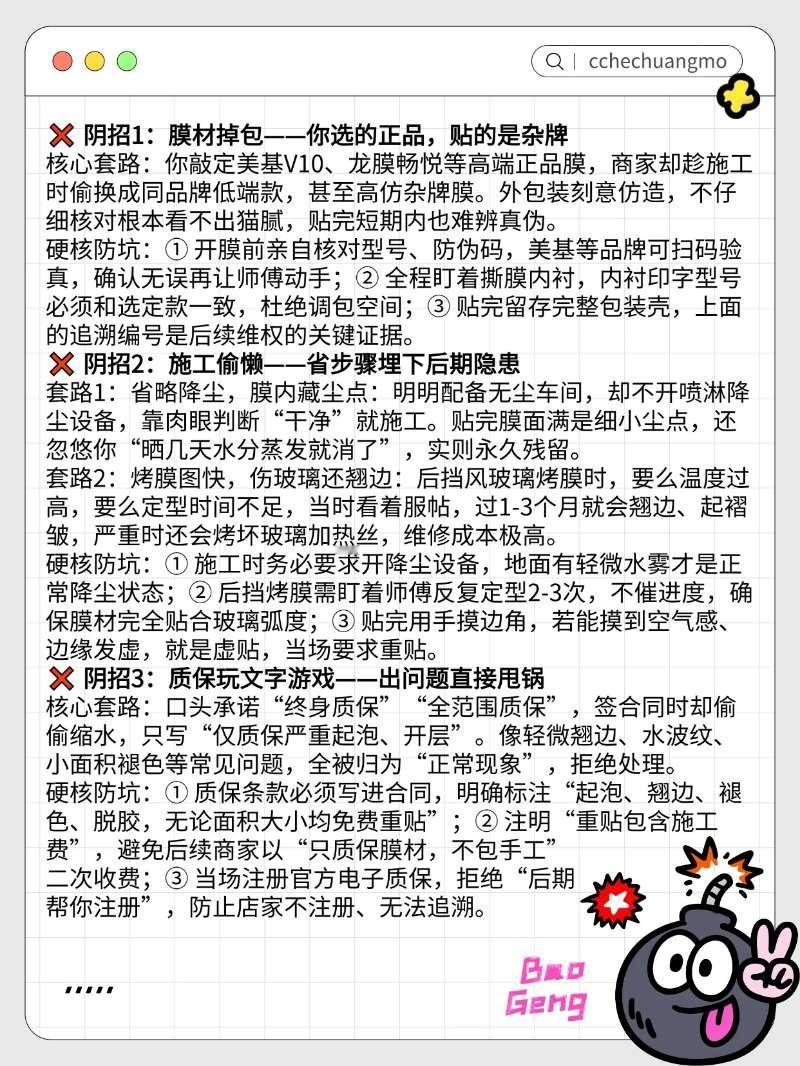 cchechuangmo

❌ 阴招1：膜材掉包——你选的正品，贴的是杂牌
核心套路：你敲定美基V10、龙膜畅悦等高端正品膜，商家却趁施工时偷换成同品牌低端款，甚至高仿杂牌膜。外包装刻意仿造，不仔细核对根本看不出猫腻，贴完短期内也难辨真伪。
硬核防坑：① 开膜前亲自核对型号、防伪码，美基等品牌可扫码验真，确认无误再让师傅动手；② 全程盯着撕膜内衬，内衬印字型号必须和选定款一致，杜绝调包空间；③ 贴完留存完整包装壳，上面的追溯编号是后续维权的关键证据。
❌ 阴招2：施工偷懒——省步骤埋下后期隐患
套路1：省略降尘，膜内藏尘点：明明配备无尘车间，却不开喷淋降尘设备，靠肉眼判断“干净”就施工。贴完膜面满是细小尘点，还忽悠你“晒几天水分蒸发就消了”，实则永久残留。
套路2：烤膜图快，伤玻璃还翘边：后挡风玻璃烤膜时，要么温度过高，要么定型时间不足，当时看着服帖，过1-3个月就会翘边、起褶皱，严重时还会烤坏玻璃加热丝，维修成本极高。
硬核防坑：① 施工时务必要求开降尘设备，地面有轻微水雾才是正常降尘状态；② 后挡烤膜需盯着师傅反复定型2-3次，不催进度，确保膜材完全贴合玻璃弧度；③ 贴完用手摸边角，若能摸到空气感、边缘发虚，就是虚贴，当场要求重贴。
❌ 阴招3：质保玩文字游戏——出问题直接甩锅
核心套路：口头承诺“终身质保”“全范围质保”，签合同时却偷偷缩水，只写“仅质保严重起泡、开层”。像轻微翘边、水波纹、小面积褪色等常见问题，全被归为“正常现象”，拒绝处理。
硬核防坑：① 质保条款必须写进合同，明确标注“起泡、翘边、褪色、脱胶，无论面积大小均免费重贴”；② 注明“重贴包含施工费”，避免后续商家以“只质保膜材，不包手工”二次收费；③ 当场注册官方电子质保，拒绝“后期帮你注册”，防止店家不注册、无法追溯。

Bao Geng